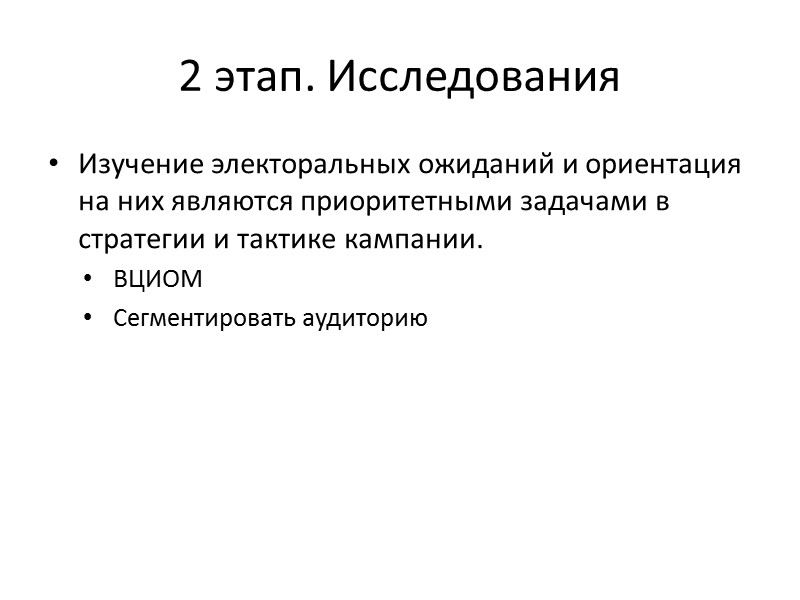 2 этап. Исследования

• Изучение электоральных ожиданий и ориентация на них являются приоритетными задачами в стратегии и тактике кампании.
• ВЦИОМ
• Сегментировать аудиторию